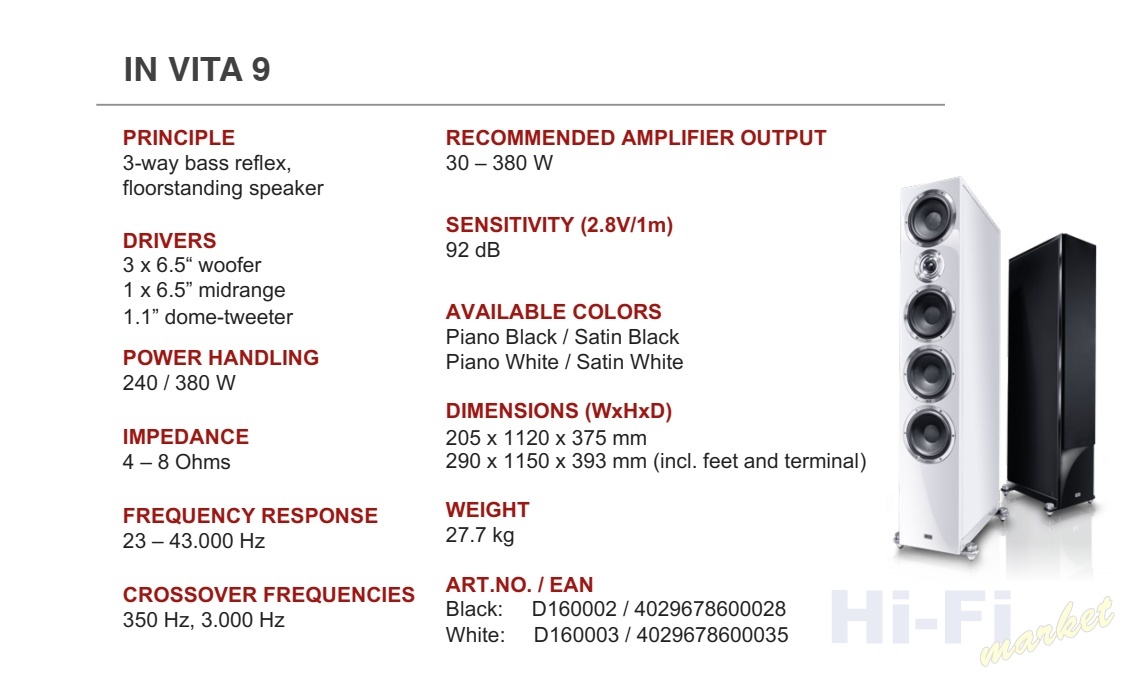 IN VITA 9

PRINCIPLE
3-way bass reflex, floorstanding speaker

DRIVERS
3 x 6.5“ woofer
1 x 6.5” midrange
1.1” dome-tweeter

POWER HANDLING
240 / 380 W

IMPEDANCE
4 – 8 Ohms

FREQUENCY RESPONSE
23 – 43.000 Hz

CROSSOVER FREQUENCIES
350 Hz, 3.000 Hz

RECOMMENDED AMPLIFIER OUTPUT
30 – 380 W

SENSITIVITY (2.8V/1m)
92 dB

AVAILABLE COLORS
Piano Black / Satin Black
Piano White / Satin White

DIMENSIONS (WxHxD)
205 x 1120 x 375 mm
290 x 1150 x 393 mm (incl. feet and terminal)

WEIGHT
27.7 kg

ART.NO. / EAN
Black: D160002 / 4029678600028
White: D160003 / 4029678600035

Hi-Fi market